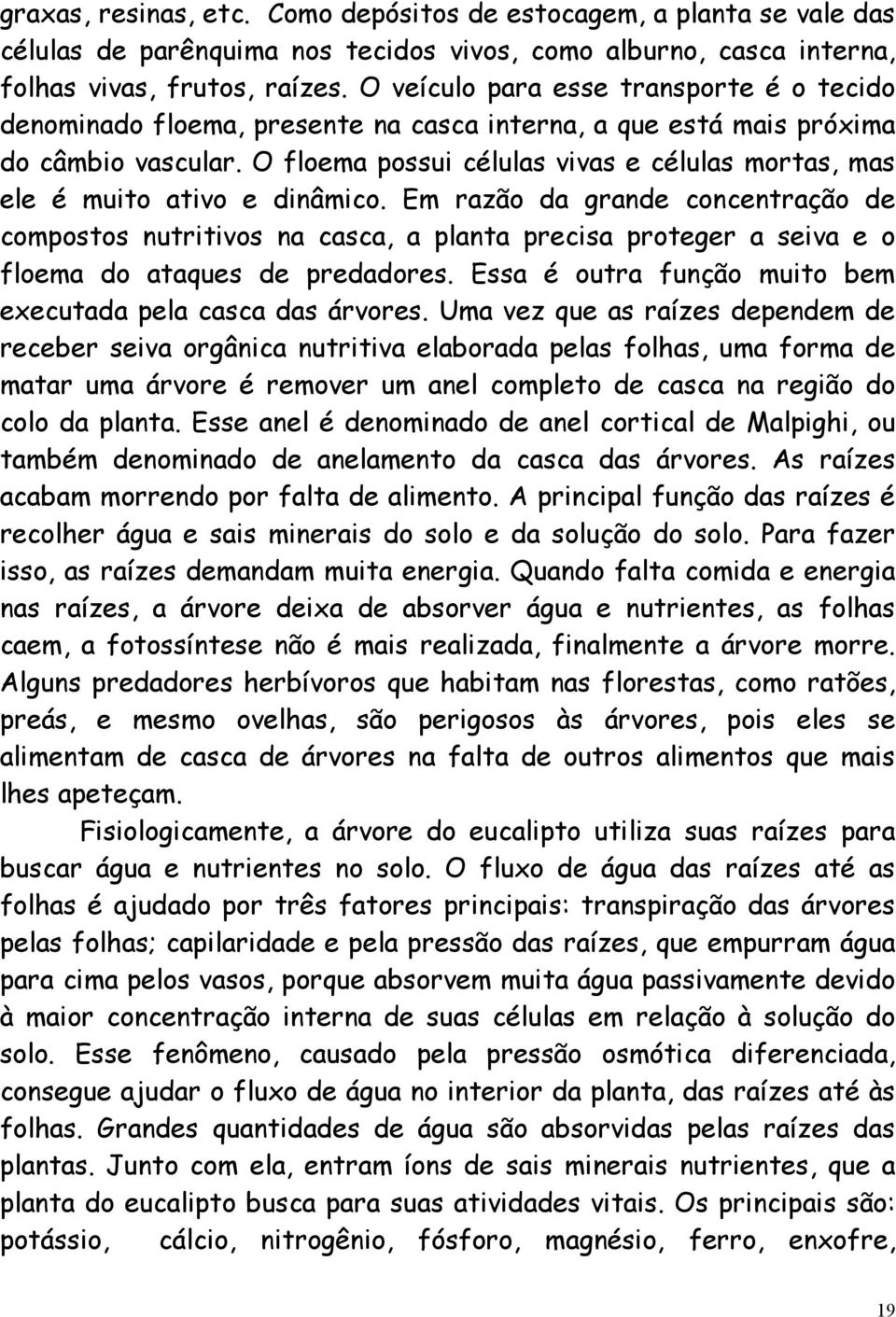 graxas, resinas, etc. Como depósitos de estocagem, a planta se vale das células de parênquima nos tecidos vivos, como alburno, casca interna, folhas vivas, frutos, raízes. O veículo para esse transporte é o tecido denominado floema, presente na casca interna, a que está mais próxima do câmbio vascular. O floema possui células vivas e células mortas, mas ele é muito ativo e dinâmico. Em razão da grande concentração de compostos nutritivos na casca, a planta precisa proteger a seiva e o floema do ataques de predadores. Essa é outra função muito bem executada pela casca das árvores. Uma vez que as raízes dependem de receber seiva orgânica nutritiva elaborada pelas folhas, uma forma de matar uma árvore é remover um anel completo de casca na região do colo da planta. Esse anel é denominado de anel cortical de Malpighi, ou também denominado de anelamento da casca das árvores. As raízes acabam morrendo por falta de alimento. A principal função das raízes é recolher água e sais minerais do solo e da solução do solo. Para fazer isso, as raízes demandam muita energia. Quando falta comida e energia nas raízes, a árvore deixa de absorver água e nutrientes, as folhas caem, a fotossíntese não é mais realizada, finalmente a árvore morre. Alguns predadores herbívoros que habitam nas florestas, como ratões, preás, e mesmo ovelhas, são perigosos às árvores, pois eles se alimentam de casca de árvores na falta de outros alimentos que mais lhes apeteçam.

Fisiologicamente, a árvore do eucalipto utiliza suas raízes para buscar água e nutrientes no solo. O fluxo de água das raízes até as folhas é ajudado por três fatores principais: transpiração das árvores pelas folhas; capilaridade e pela pressão das raízes, que empurram água para cima pelos vasos, porque absorvem muita água passivamente devido à maior concentração interna de suas células em relação à solução do solo. Esse fenômeno, causado pela pressão osmótica diferenciada, consegue ajudar o fluxo de água no interior da planta, das raízes até às folhas. Grandes quantidades de água são absorvidas pelas raízes das plantas. Junto com ela, entram íons de sais minerais nutrientes, que a planta do eucalipto busca para suas atividades vitais. Os principais são: potássio, cálcio, nitrogênio, fósforo, magnésio, ferro, enxofre,

19